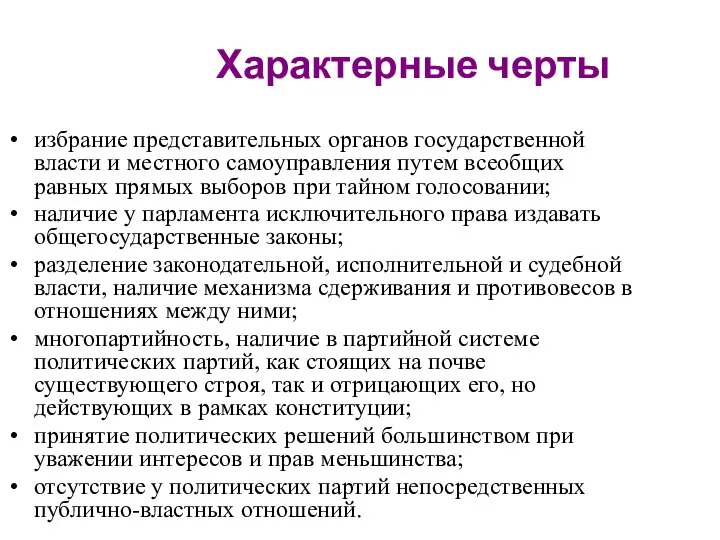 Характерные черты

• избрание представительных органов государственной власти и местного самоуправления путем всеобщих равных прямых выборов при тайном голосовании;
• наличие у парламента исключительного права издавать общегосударственные законы;
• разделение законодательной, исполнительной и судебной власти, наличие механизма сдерживания и противовесов в отношениях между ними;
• многопартийность, наличие в партийной системе политических партий, как стоящих на почве существующего строя, так и отрицающих его, но действующих в рамках конституции;
• принятие политических решений большинством при уважении интересов и прав меньшинства;
• отсутствие у политических партий непосредственных публично-властных отношений.